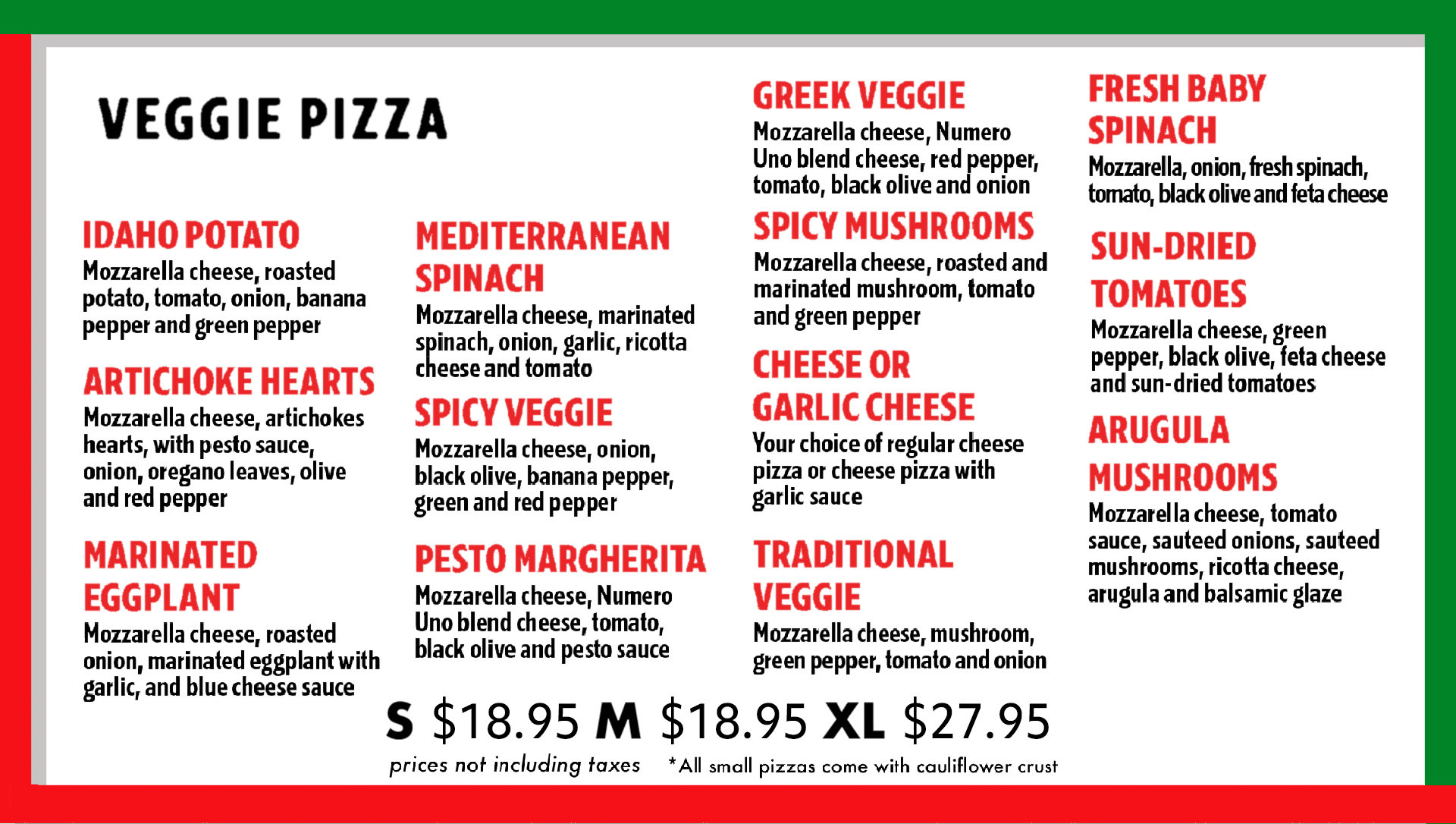 VEGGIE PIZZA

IDAHO POTATO
Mozzarella cheese, roasted potato, tomato, onion, banana pepper and green pepper

ARTICHOKE HEARTS
Mozzarella cheese, artichokes hearts, with pesto sauce, onion, oregano leaves, olive and red pepper

MARINATED EGGPLANT
Mozzarella cheese, roasted onion, marinated eggplant with garlic, and blue cheese sauce

MEDITERRANEAN SPINACH
Mozzarella cheese, marinated spinach, onion, garlic, ricotta cheese and tomato

SPICY VEGGIE
Mozzarella cheese, onion, black olive, banana pepper, green and red pepper

PESTO MARGHERITA
Mozzarella cheese, Numero Uno blend cheese, tomato, black olive and pesto sauce

GREEK VEGGIE
Mozzarella cheese, Numero Uno blend cheese, red pepper, tomato, black olive and onion

SPICY MUSHROOMS
Mozzarella cheese, roasted and marinated mushroom, tomato and green pepper

CHEESE OR GARLIC CHEESE
Your choice of regular cheese pizza or cheese pizza with garlic sauce

TRADITIONAL VEGGIE
Mozzarella cheese, mushroom, green pepper, tomato and onion

FRESH BABY SPINACH
Mozzarella, onion, fresh spinach, tomato, black olive and feta cheese

SUN-DRIED TOMATOES
Mozzarella cheese, green pepper, black olive, feta cheese and sun-dried tomatoes

ARUGULA MUSHROOMS
Mozzarella cheese, tomato sauce, sauteed onions, sauteed mushrooms, ricotta cheese, arugula and balsamic glaze

S $18.95 M $18.95 XL $27.95

prices not including taxes *All small pizzas come with cauliflower crust